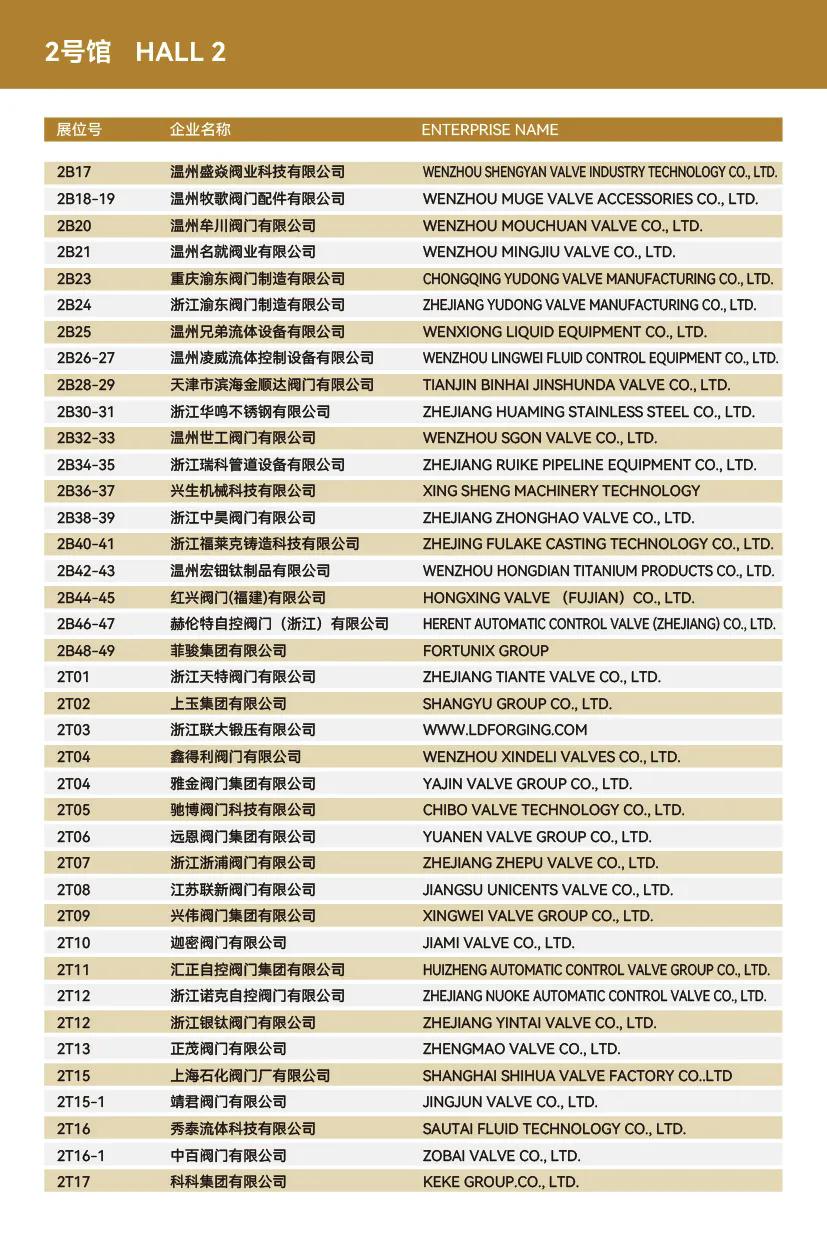 2号馆 HALL 2

| 展位号 | 企业名称 | ENTERPRISE NAME |
|---|---|---|
| 2B17 | 温州盛焱阀业科技有限公司 | WENZHOU SHENGYAN VALVE INDUSTRY TECHNOLOGY CO., LTD. |
| 2B18-19 | 温州牧歌阀门配件有限公司 | WENZHOU MUGE VALVE ACCESSORIES CO., LTD. |
| 2B20 | 温州牟川阀门有限公司 | WENZHOU MOUCHUAN VALVE CO., LTD. |
| 2B21 | 温州名就阀业有限公司 | WENZHOU MINGJIU VALVE CO., LTD. |
| 2B23 | 重庆渝东阀门制造有限公司 | CHONGQING YUDONG VALVE MANUFACTURING CO., LTD. |
| 2B24 | 浙江渝东阀门制造有限公司 | ZHEJIANG YUDONG VALVE MANUFACTURING CO., LTD. |
| 2B25 | 温州兄弟流体设备有限公司 | WENXIONG LIQUID EQUIPMENT CO., LTD. |
| 2B26-27 | 温州凌威流体控制设备有限公司 | WENZHOU LINGWEI FLUID CONTROL EQUIPMENT CO., LTD. |
| 2B28-29 | 天津市滨海金顺达阀门有限公司 | TIANJIN BINHAI JINSHUNDA VALVE CO., LTD. |
| 2B30-31 | 浙江华鸣不锈钢有限公司 | ZHEJIANG HUAMING STAINLESS STEEL CO., LTD. |
| 2B32-33 | 温州世工阀门有限公司 | WENZHOU SGON VALVE CO., LTD. |
| 2B34-35 | 浙江瑞科管道设备有限公司 | ZHEJIANG RUIKE PIPELINE EQUIPMENT CO., LTD. |
| 2B36-37 | 兴生机械科技有限公司 | XING SHENG MACHINERY TECHNOLOGY |
| 2B38-39 | 浙江中昊阀门有限公司 | ZHEJIANG ZHONGHAO VALVE CO., LTD. |
| 2B40-41 | 浙江福莱克铸造科技有限公司 | ZHEJING FULAKE CASTING TECHNOLOGY CO., LTD. |
| 2B42-43 | 温州宏钿钛制品有限公司 | WENZHOU HONGDIAN TITANIUM PRODUCTS CO., LTD. |
| 2B44-45 | 红兴阀门(福建)有限公司 | HONGXING VALVE （FUJIAN）CO., LTD. |
| 2B46-47 | 赫伦特自控阀门（浙江）有限公司 | HERENT AUTOMATIC CONTROL VALVE (ZHEJIANG) CO., LTD. |
| 2B48-49 | 菲骏集团有限公司 | FORTUNIX GROUP |
| 2T01 | 浙江天特阀门有限公司 | ZHEJIANG TIANTE VALVE CO., LTD. |
| 2T02 | 上玉集团有限公司 | SHANGYU GROUP CO., LTD. |
| 2T03 | 浙江联大锻压有限公司 | WWW.LDFORGING.COM |
| 2T04 | 鑫得利阀门有限公司 | WENZHOU XINDELI VALVES CO., LTD. |
| 2T04 | 雅金阀门集团有限公司 | YAJIN VALVE GROUP CO., LTD. |
| 2T05 | 驰博阀门科技有限公司 | CHIBO VALVE TECHNOLOGY CO., LTD. |
| 2T06 | 远恩阀门集团有限公司 | YUANEN VALVE GROUP CO., LTD. |
| 2T07 | 浙江浙浦阀门有限公司 | ZHEJIANG ZHEPU VALVE CO., LTD. |
| 2T08 | 江苏联新阀门有限公司 | JIANGSU UNICENTS VALVE CO., LTD. |
| 2T09 | 兴伟阀门集团有限公司 | XINGWEI VALVE GROUP CO., LTD. |
| 2T10 | 迦密阀门有限公司 | JIAMI VALVE CO., LTD. |
| 2T11 | 汇正自控阀门集团有限公司 | HUIZHENG AUTOMATIC CONTROL VALVE GROUP CO., LTD. |
| 2T12 | 浙江诺克自控阀门有限公司 | ZHEJIANG NUOKE AUTOMATIC CONTROL VALVE CO., LTD. |
| 2T12 | 浙江银钛阀门有限公司 | ZHEJIANG YINTAI VALVE CO., LTD. |
| 2T13 | 正茂阀门有限公司 | ZHENGMAO VALVE CO., LTD. |
| 2T15 | 上海石化阀门厂有限公司 | SHANGHAI SHIHUA VALVE FACTORY CO..LTD |
| 2T15-1 | 靖君阀门有限公司 | JINGJUN VALVE CO., LTD. |
| 2T16 | 秀泰流体科技有限公司 | SAUTAI FLUID TECHNOLOGY CO., LTD. |
| 2T16-1 | 中百阀门有限公司 | ZOBAI VALVE CO., LTD. |
| 2T17 | 科科集团有限公司 | KEKE GROUP.CO., LTD. |